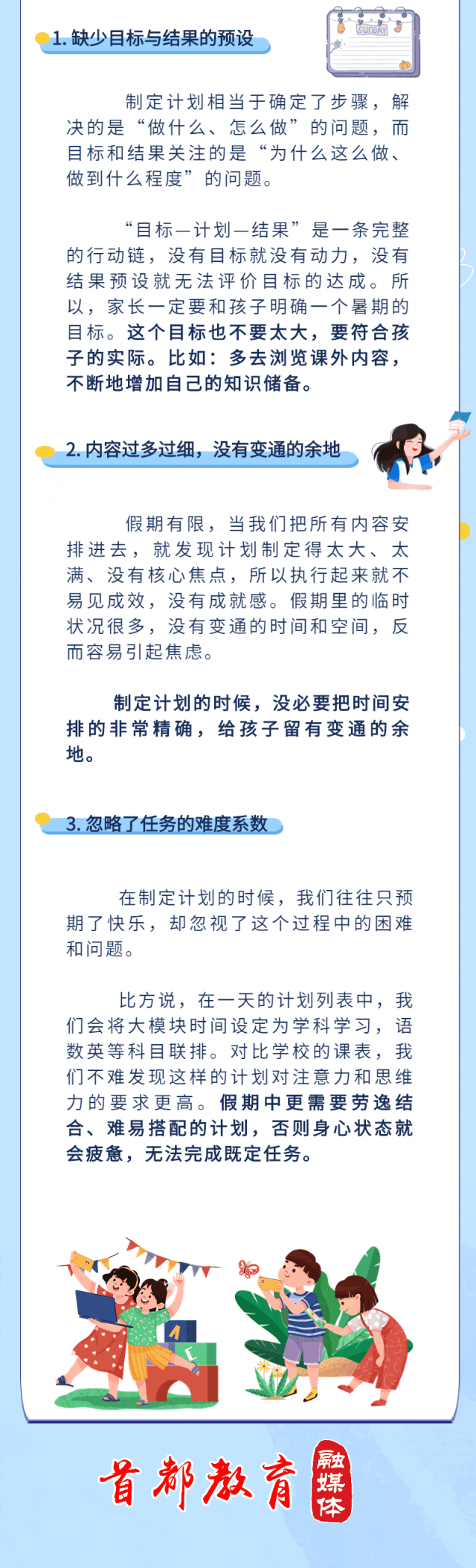 1. 缺少目标与结果的预设

SUNDAY

制定计划相当于确定了步骤，解决的是“做什么、怎么做”的问题，而目标和结果关注的是“为什么这么做、做到什么程度”的问题。

“目标—计划—结果”是一条完整的行动链，没有目标就没有动力，没有结果预设就无法评价目标的达成。所以，家长一定要和孩子明确一个暑期的目标。这个目标也不要太大，要符合孩子的实际。比如：多去浏览课外内容，不断地增加自己的知识储备。

2. 内容过多过细，没有变通的余地

假期有限，当我们把所有内容安排进去，就发现计划制定得太大、太满、没有核心焦点，所以执行起来就不易见成效，没有成就感。假期里的临时状况很多，没有变通的时间和空间，反而容易引起焦虑。

制定计划的时候，没必要把时间安排的非常精确，给孩子留有变通的余地。

3. 忽略了任务的难度系数

在制定计划的时候，我们往往只预期了快乐，却忽视了这个过程中的困难和问题。

比方说，在一天的计划列表中，我们会将大模块时间设定为学科学习，语数英等科目联排。对比学校的课表，我们不难发现这样的计划对注意力和思维力的要求更高。假期中更需要劳逸结合、难易搭配的计划，否则身心状态就会疲惫，无法完成既定任务。

A
L

首都教育 融媒体